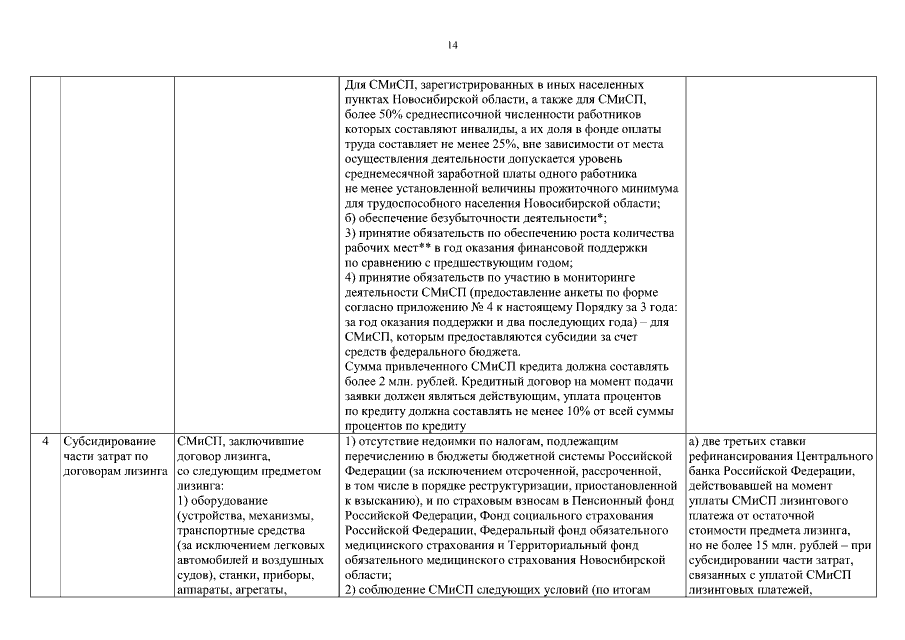 14

|  |  |  |  |  |
|---|---|---|---|---|
|  |  |  | Для СМиСП, зарегистрированных в иных населенных пунктах Новосибирской области, а также для СМиСП, более 50% среднесписочной численности работников которых составляют инвалиды, а их доля в фонде оплаты труда составляет не менее 25%, вне зависимости от места осуществления деятельности допускается уровень среднемесячной заработной платы одного работника не менее установленной величины прожиточного минимума для трудоспособного населения Новосибирской области; б) обеспечение безубыточности деятельности*; 3) принятие обязательств по обеспечению роста количества рабочих мест** в год оказания финансовой поддержки по сравнению с предшествующим годом; 4) принятие обязательств по участию в мониторинге деятельности СМиСП (предоставление анкеты по форме согласно приложению № 4 к настоящему Порядку за 3 года: за год оказания поддержки и два последующих года) – для СМиСП, которым предоставляются субсидии за счет средств федерального бюджета. Сумма привлеченного СМиСП кредита должна составлять более 2 млн. рублей. Кредитный договор на момент подачи заявки должен являться действующим, уплата процентов по кредиту должна составлять не менее 10% от всей суммы процентов по кредиту |  |
| 4 | Субсидирование части затрат по договорам лизинга | СМиСП, заключившие договор лизинга, со следующим предметом лизинга: 1) оборудование (устройства, механизмы, транспортные средства (за исключением легковых автомобилей и воздушных судов), станки, приборы, аппараты, агрегаты, | 1) отсутствие недоимки по налогам, подлежащим перечислению в бюджеты бюджетной системы Российской Федерации (за исключением отсроченной, рассроченной, в том числе в порядке реструктуризации, приостановленной к взысканию), и по страховым взносам в Пенсионный фонд Российской Федерации, Фонд социального страхования Российской Федерации, Федеральный фонд обязательного медицинского страхования и Территориальный фонд обязательного медицинского страхования Новосибирской области; 2) соблюдение СМиСП следующих условий (по итогам | а) две третьих ставки рефинансирования Центрального банка Российской Федерации, действовавшей на момент уплаты СМиСП лизингового платежа от остаточной стоимости предмета лизинга, но не более 15 млн. рублей – при субсидировании части затрат, связанных с уплатой СМиСП лизинговых платежей, |